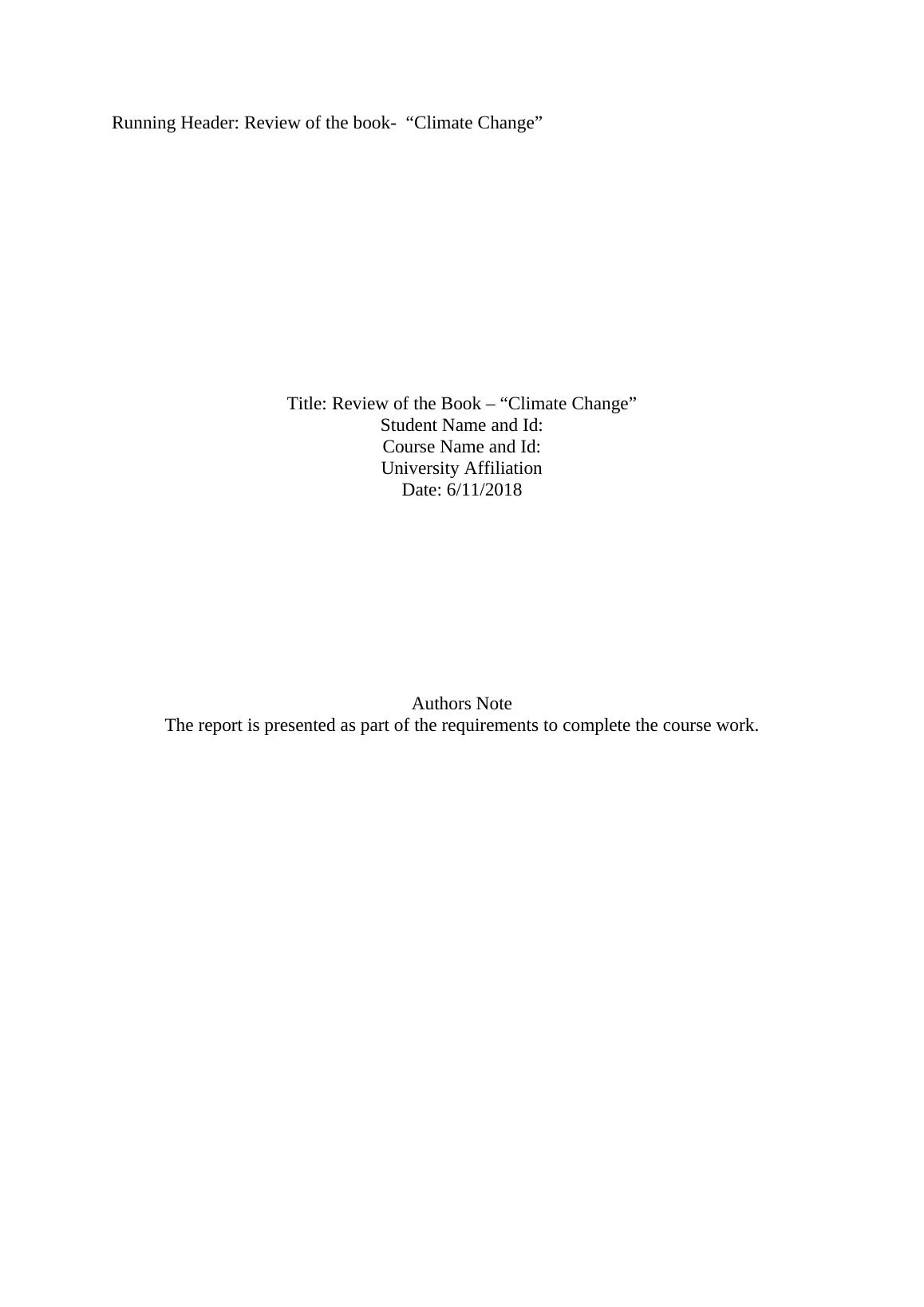 Running Header: Review of the book- "Climate Change"

Title: Review of the Book – "Climate Change"
Student Name and Id:
Course Name and Id:
University Affiliation
Date: 6/11/2018

Authors Note
The report is presented as part of the requirements to complete the course work.